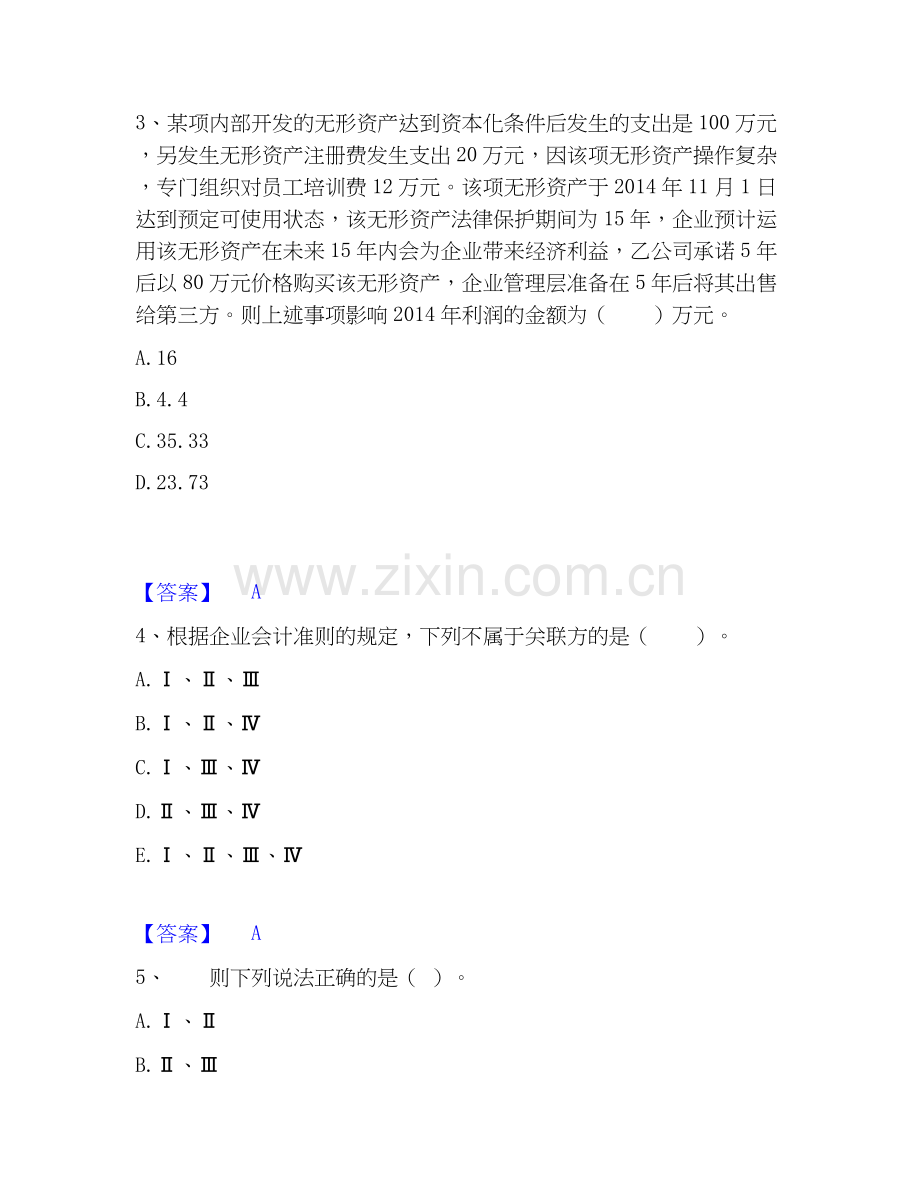 3、某项内部开发的无形资产达到资本化条件后发生的支出是 100 万元，另发生无形资产注册费发生支出 20 万元，因该项无形资产操作复杂，专门组织对员工培训费 12 万元。该项无形资产于 2014 年 11 月 1 日达到预定可使用状态，该无形资产法律保护期间为 15 年，企业预计运用该无形资产在未来 15 年内会为企业带来经济利益，乙公司承诺 5 年后以 80 万元价格购买该无形资产，企业管理层准备在 5 年后将其出售给第三方。则上述事项影响 2014 年利润的金额为（　　）万元。

A. 16

B. 4. 4

C. 35. 33

D. 23. 73

www.zixin.com.cn

【答案】　A

4、根据企业会计准则的规定，下列不属于关联方的是（　　）。

A. Ⅰ、Ⅱ、Ⅲ

B. Ⅰ、Ⅱ、Ⅳ

C. Ⅰ、Ⅲ、Ⅳ

D. Ⅱ、Ⅲ、Ⅳ

E. Ⅰ、Ⅱ、Ⅲ、Ⅳ

【答案】　A

5、　　则下列说法正确的是（ ）。

A. Ⅰ、Ⅱ

B. Ⅱ、Ⅲ